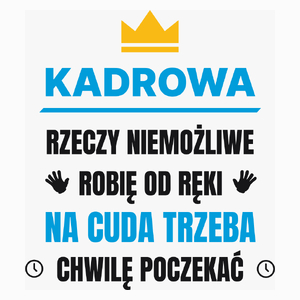 KADROWA

RZECZY NIEMOŻLIWE
ROBIĘ OD RĘKI
NA CUDA TRZEBA
CHWILĘ POCZEKAĆ